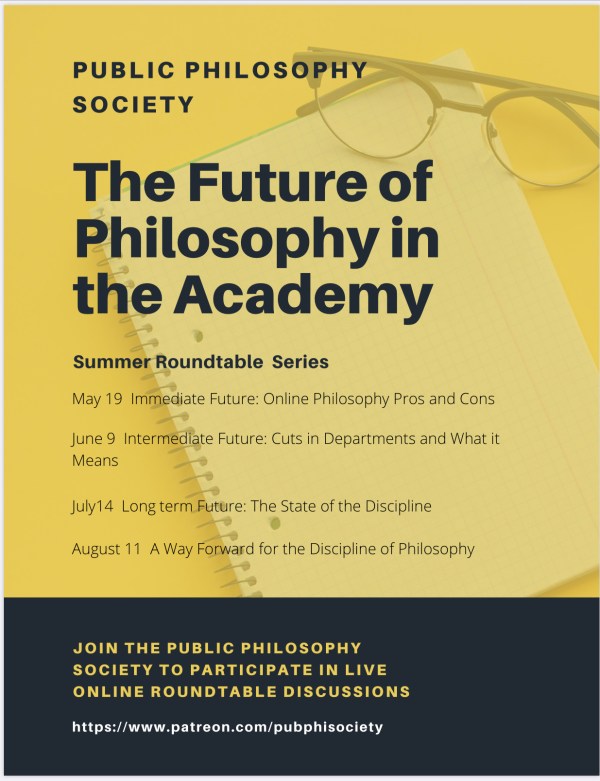 PUBLIC PHILOSOPHY SOCIETY

The Future of Philosophy in the Academy

Summer Roundtable Series

May 19 Immediate Future: Online Philosophy Pros and Cons

June 9 Intermediate Future: Cuts in Departments and What it Means

July14 Long term Future: The State of the Discipline

August 11 A Way Forward for the Discipline of Philosophy

JOIN THE PUBLIC PHILOSOPHY SOCIETY TO PARTICIPATE IN LIVE ONLINE ROUNDTABLE DISCUSSIONS

https://www.patreon.com/pubphisociety